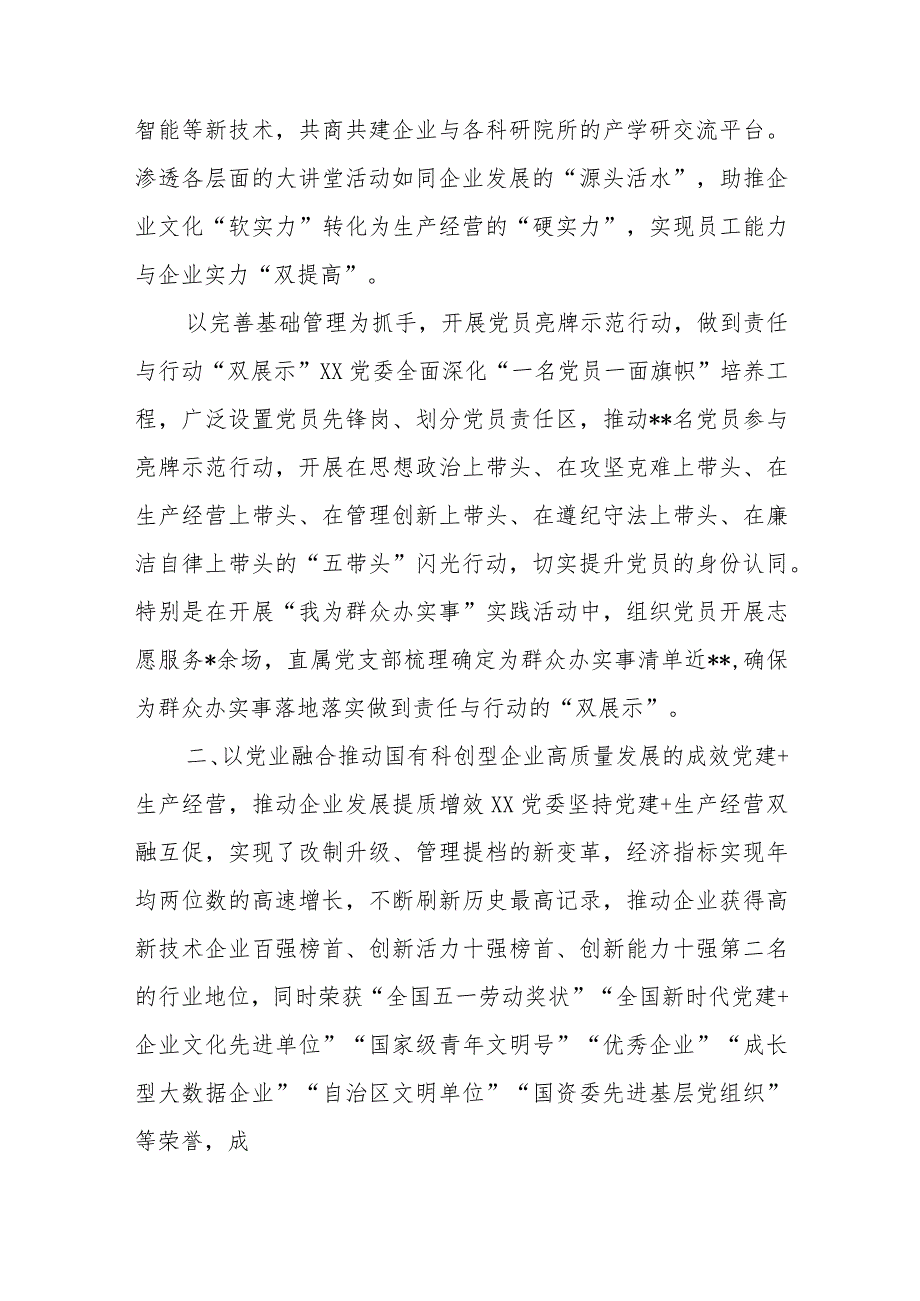 智能等新技术，共商共建企业与各科研院所的产学研交流平台。渗透各层面的大讲堂活动如同企业发展的“源头活水”，助推企业文化“软实力”转化为生产经营的“硬实力”，实现员工能力与企业实力“双提高”。

以完善基础管理为抓手，开展党员亮牌示范行动，做到责任与行动“双展示”XX党委全面深化“一名党员一面旗帜”培养工程，广泛设置党员先锋岗、划分党员责任区，推动**名党员参与亮牌示范行动，开展在思想政治上带头、在攻坚克难上带头、在生产经营上带头、在管理创新上带头、在遵纪守法上带头、在廉洁自律上带头的“五带头”闪光行动，切实提升党员的身份认同。特别是在开展“我为群众办实事”实践活动中，组织党员开展志愿服务*余场，直属党支部梳理确定为群众办实事清单近**,确保为群众办实事落地落实做到责任与行动的“双展示”。

二、以党业融合推动国有科创型企业高质量发展的成效党建+生产经营，推动企业发展提质增效XX党委坚持党建+生产经营双融互促，实现了改制升级、管理提档的新变革，经济指标实现年均两位数的高速增长，不断刷新历史最高记录，推动企业获得高新技术企业百强榜首、创新活力十强榜首、创新能力十强第二名的行业地位，同时荣获“全国五一劳动奖状”“全国新时代党建+企业文化先进单位”“国家级青年文明号”“优秀企业”“成长型大数据企业”“自治区文明单位”“国资委先进基层党组织”等荣誉，成